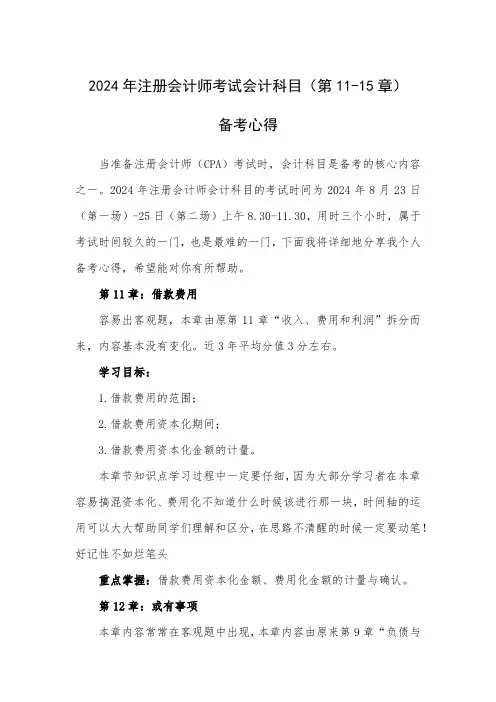 2024年注册会计师考试会计科目（第11-15章）

备考心得

当准备注册会计师（CPA）考试时，会计科目是备考的核心内容之一。2024年注册会计师会计科目的考试时间为2024年8月23日（第一场）-25日（第二场）上午8.30-11.30，用时三个小时，属于考试时间较久的一门，也是最难的一门，下面我将详细地分享我个人备考心得，希望能对你有所帮助。

第11章：借款费用

容易出客观题，本章由原第11章“收入、费用和利润”拆分而来，内容基本没有变化。近3年平均分值3分左右。

学习目标：

1.借款费用的范围；

2.借款费用资本化期间；

3.借款费用资本化金额的计量。

本章节知识点学习过程中一定要仔细，因为大部分学习者在本章容易搞混资本化、费用化不知道什么时候该进行那一块，时间轴的运用可以大大帮助同学们理解和区分，在思路不清醒的时候一定要动笔！好记性不如烂笔头

重点掌握：借款费用资本化金额、费用化金额的计量与确认。

第12章：或有事项

本章内容常常在客观题中出现，本章内容由原来第9章“负债与